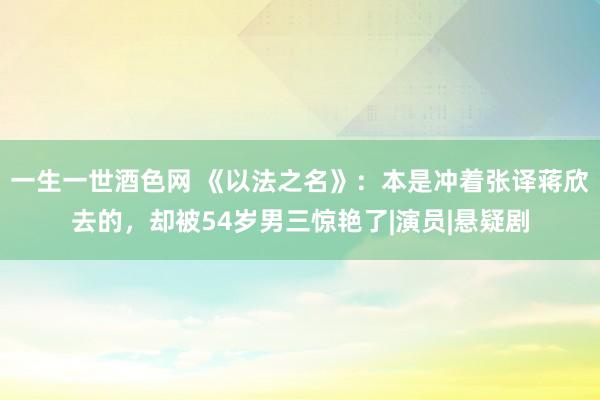 一生一世酒色网 《以法之名》：本是冲着张译蒋欣去的，却被54岁男三惊艳了|演员|悬疑剧